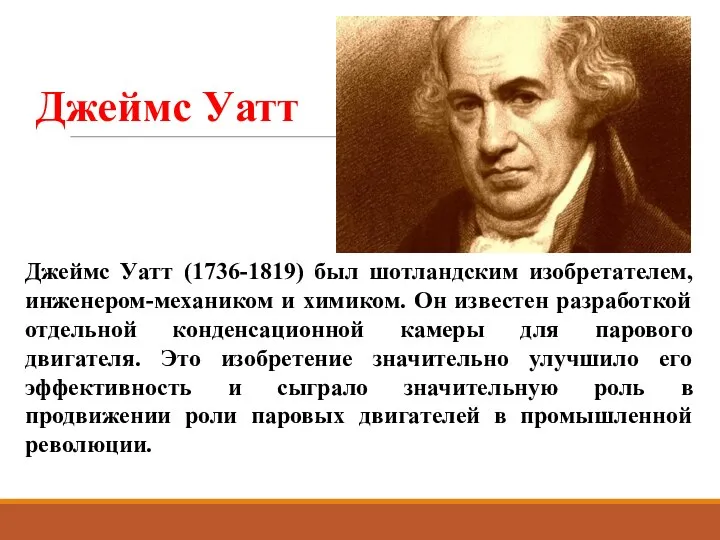 Джеймс Уатт

Джеймс Уатт (1736-1819) был шотландским изобретателем, инженером-механиком и химиком. Он известен разработкой отдельной конденсационной камеры для парового двигателя. Это изобретение значительно улучшило его эффективность и сыграло значительную роль в продвижении роли паровых двигателей в промышленной революции.